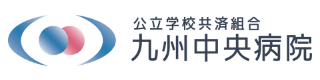 公立学校共済組合
九州中央病院